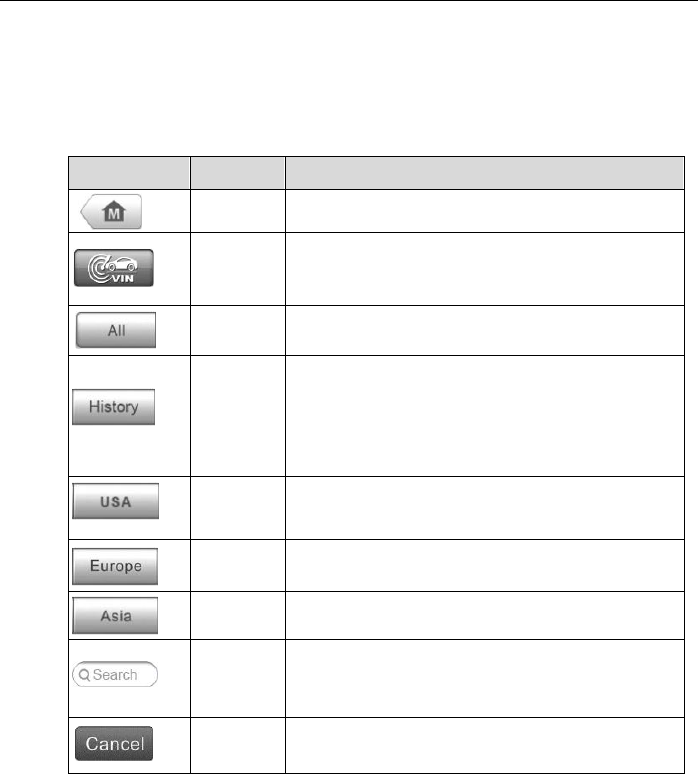 |  |  |  |
|---|---|---|
| M |  |  |
| VIN |  |  |
| All |  |  |
| History |  |  |
| USA |  |  |
| Europe |  |  |
| Asia |  |  |
| Search |  |  |
| Cancel |  |  |